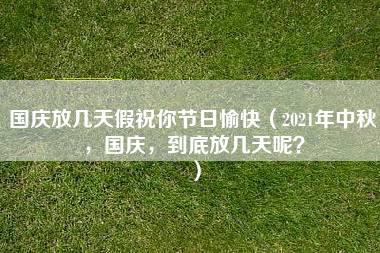 国庆放几天假祝你节日愉快（2021年中秋，国庆，到底放几天呢?）